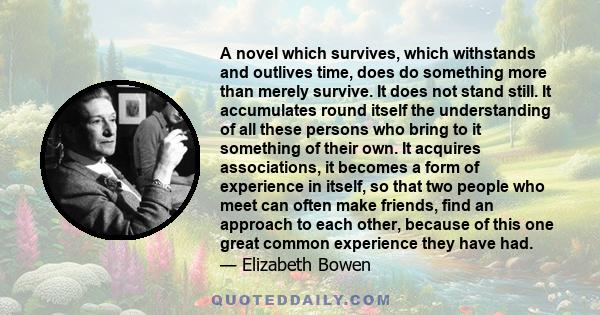 A novel which survives, which withstands and outlives time, does do something more than merely survive. It does not stand still. It accumulates round itself the understanding of all these persons who bring to it something of their own. It acquires associations, it becomes a form of experience in itself, so that two people who meet can often make friends, find an approach to each other, because of this one great common experience they have had.
— Elizabeth Bowen

QUOTEDDAILY.COM